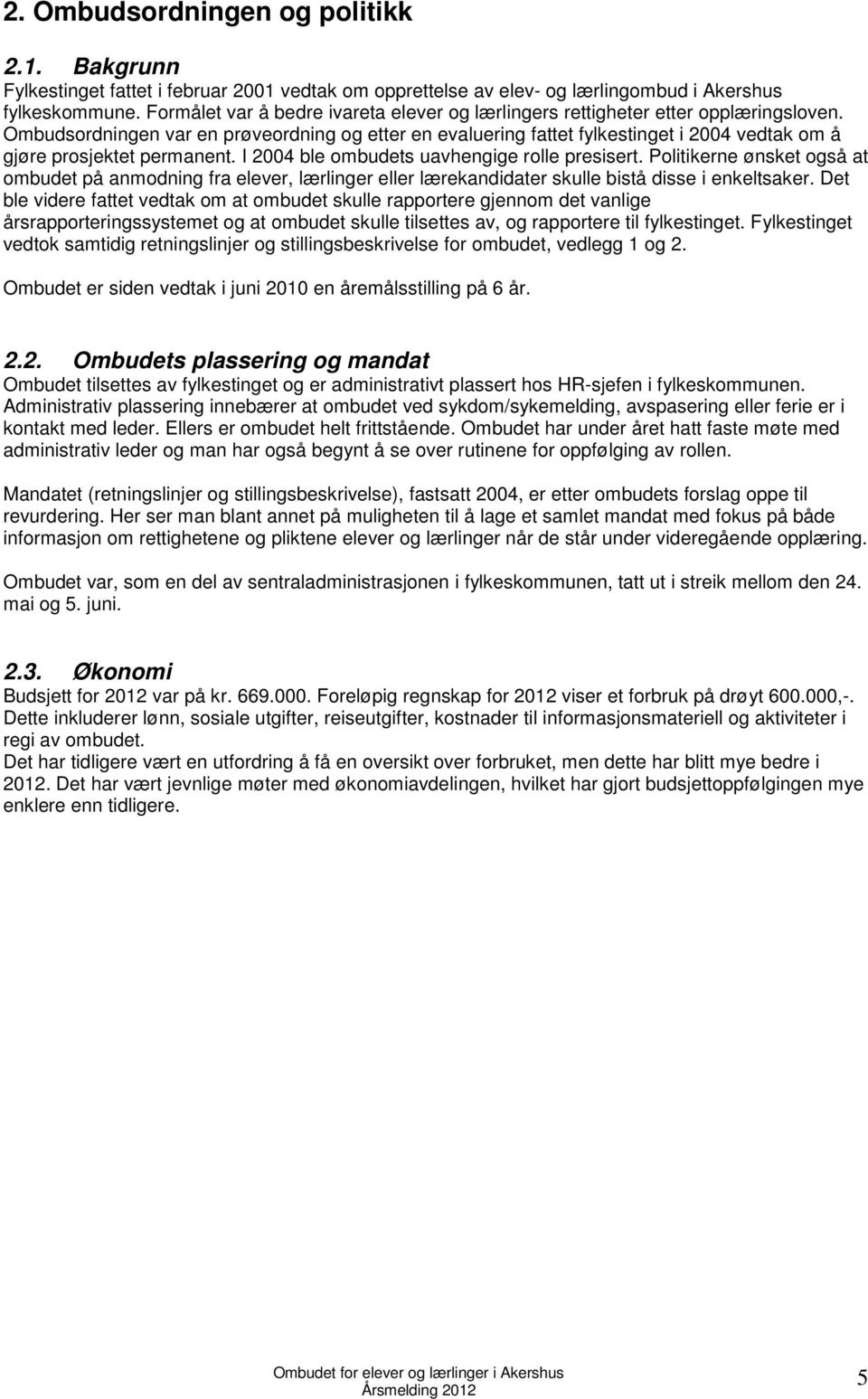 2. Ombudsordningen og politikk

2.1. Bakgrunn
Fylkestinget fattet i februar 2001 vedtak om opprettelse av elev- og lærlingombud i Akershus fylkeskommune. Formålet var å bedre ivareta elever og lærlingers rettigheter etter opplæringsloven. Ombudsordningen var en prøveordning og etter en evaluering fattet fylkestinget i 2004 vedtak om å gjøre prosjektet permanent. I 2004 ble ombudets uavhengige rolle presisert. Politikerne ønsket også at ombudet på anmodning fra elever, lærlinger eller lærekandidater skulle bistå disse i enkeltsaker. Det ble videre fattet vedtak om at ombudet skulle rapportere gjennom det vanlige årsrapporteringssystemet og at ombudet skulle tilsettes av, og rapportere til fylkestinget. Fylkestinget vedtok samtidig retningslinjer og stillingsbeskrivelse for ombudet, vedlegg 1 og 2.

Ombudet er siden vedtak i juni 2010 en åremålsstilling på 6 år.

2.2. Ombudets plassering og mandat
Ombudet tilsettes av fylkestinget og er administrativt plassert hos HR-sjefen i fylkeskommunen. Administrativ plassering innebærer at ombudet ved sykdom/sykemelding, avspasering eller ferie er i kontakt med leder. Ellers er ombudet helt frittstående. Ombudet har under året hatt faste møte med administrativ leder og man har også begynt å se over rutinene for oppfølging av rollen.

Mandatet (retningslinjer og stillingsbeskrivelse), fastsatt 2004, er etter ombudets forslag oppe til revurdering. Her ser man blant annet på muligheten til å lage et samlet mandat med fokus på både informasjon om rettighetene og pliktene elever og lærlinger når de står under videregående opplæring.

Ombudet var, som en del av sentraladministrasjonen i fylkeskommunen, tatt ut i streik mellom den 24. mai og 5. juni.

2.3. Økonomi
Budsjett for 2012 var på kr. 669.000. Foreløpig regnskap for 2012 viser et forbruk på drøyt 600.000,-. Dette inkluderer lønn, sosiale utgifter, reiseutgifter, kostnader til informasjonsmateriell og aktiviteter i regi av ombudet.
Det har tidligere vært en utfordring å få en oversikt over forbruket, men dette har blitt mye bedre i 2012. Det har vært jevnlige møter med økonomiavdelingen, hvilket har gjort budsjettoppfølgingen mye enklere enn tidligere.

Ombudet for elever og lærlinger i Akershus
Årsmelding 2012
5